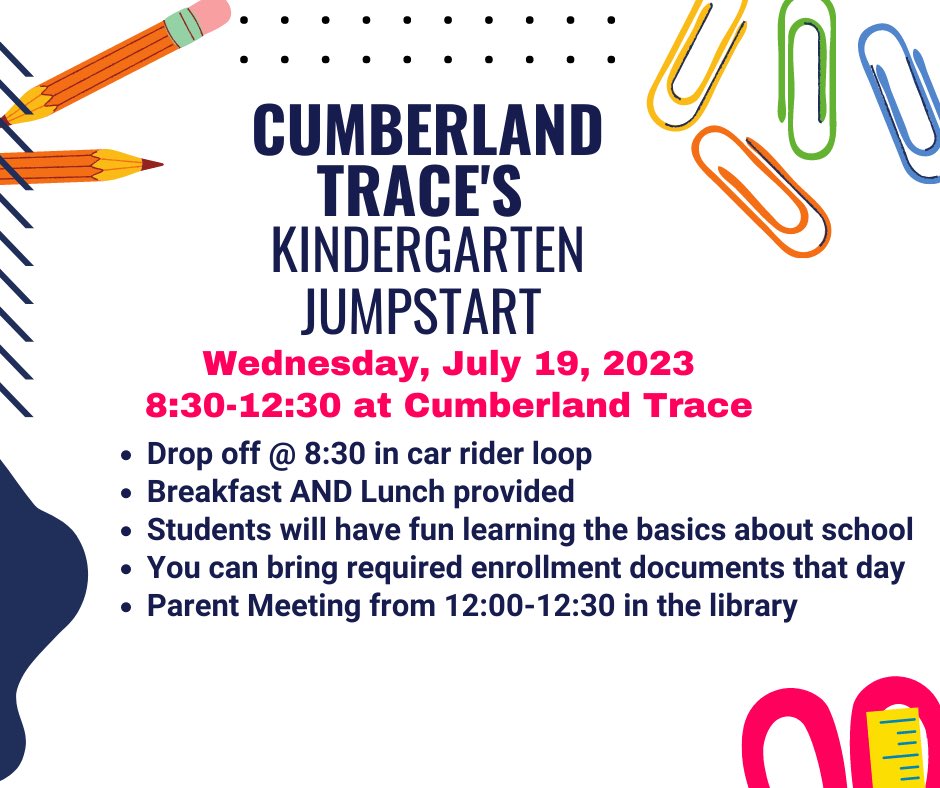 CUMBERLAND TRACE'S
KINDERGARTEN JUMPSTART

Wednesday, July 19, 2023
8:30-12:30 at Cumberland Trace

- Drop off @ 8:30 in car rider loop
- Breakfast AND Lunch provided
- Students will have fun learning the basics about school
- You can bring required enrollment documents that day
- Parent Meeting from 12:00-12:30 in the library